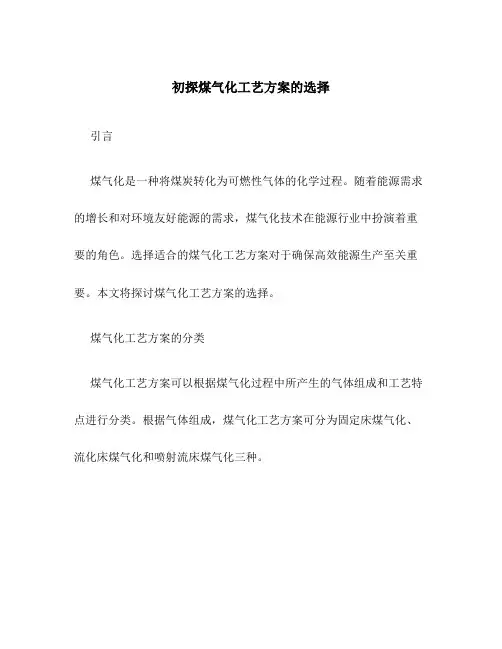 初探煤气化工艺方案的选择

引言

煤气化是一种将煤炭转化为可燃性气体的化学过程。随着能源需求的增长和对环境友好能源的需求，煤气化技术在能源行业中扮演着重要的角色。选择适合的煤气化工艺方案对于确保高效能源生产至关重要。本文将探讨煤气化工艺方案的选择。

煤气化工艺方案的分类

煤气化工艺方案可以根据煤气化过程中所产生的气体组成和工艺特点进行分类。根据气体组成，煤气化工艺方案可分为固定床煤气化、流化床煤气化和喷射流床煤气化三种。